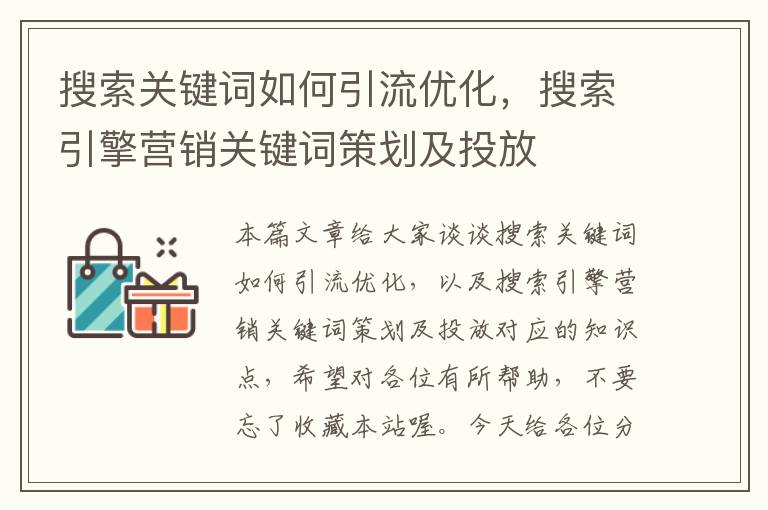 搜索关键词如何引流优化，搜索引擎营销关键词策划及投放

本篇文章给大家谈谈搜索关键词如何引流优化，以及搜索引擎营销关键词策划及投放对应的知识点，希望对各位有所帮助，不要忘了收藏本站喔。今天给各位分